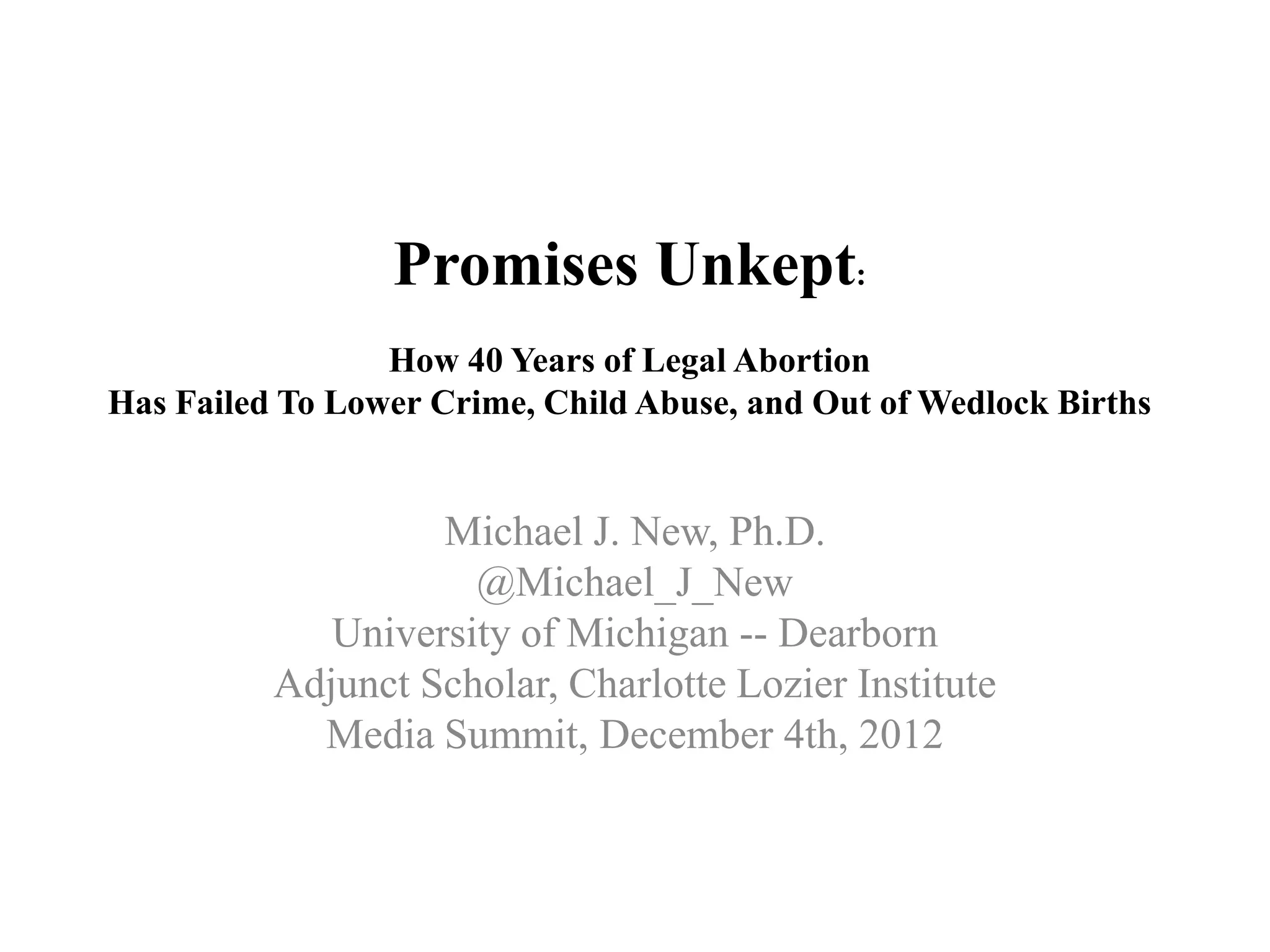 Promises Unkept:

How 40 Years of Legal Abortion
Has Failed To Lower Crime, Child Abuse, and Out of Wedlock Births

Michael J. New, Ph.D.
@Michael_J_New
University of Michigan -- Dearborn
Adjunct Scholar, Charlotte Lozier Institute
Media Summit, December 4th, 2012